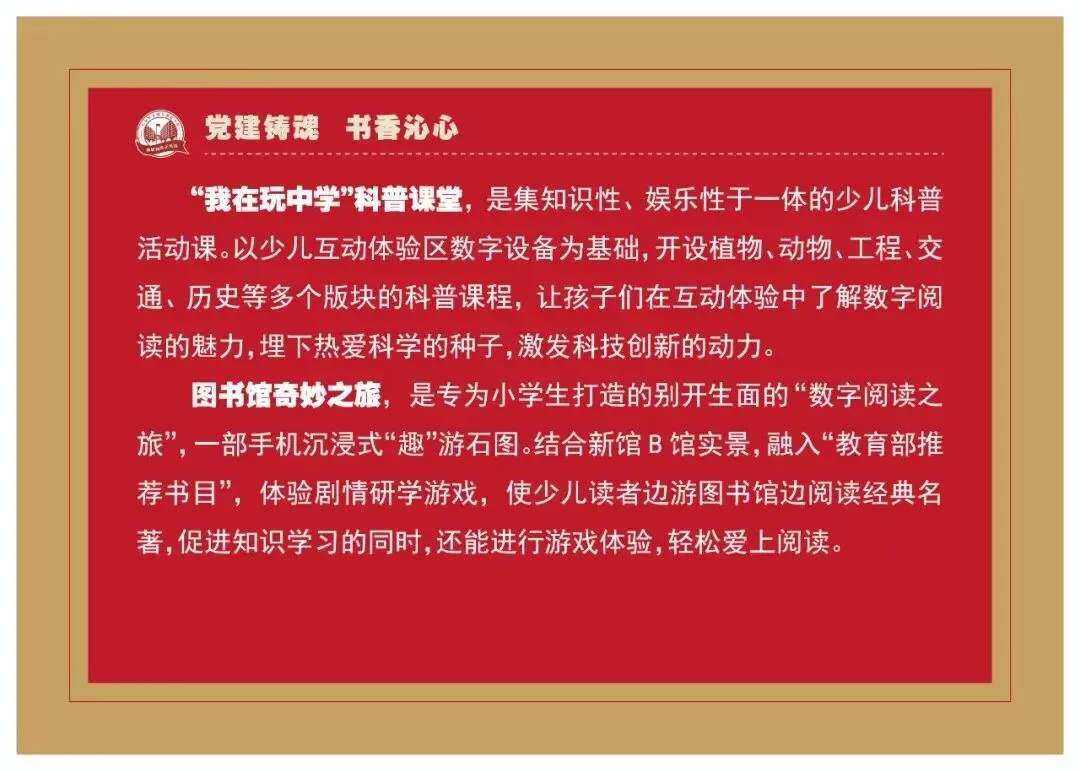 党建铸魂 书香沁心

“我在玩中学”科普课堂，是集知识性、娱乐性于一体的少儿科普活动课。以少儿互动体验区数字设备为基础，开设植物、动物、工程、交通、历史等多个版块的科普课程，让孩子们在互动体验中了解数字阅读的魅力，埋下热爱科学的种子，激发科技创新的动力。

图书馆奇妙之旅，是专为小学生打造的别开生面的“数字阅读之旅”，一部手机沉浸式“趣”游石图。结合新馆B馆实景，融入“教育部推荐书目”，体验剧情研学游戏，使少儿读者边游图书馆边阅读经典名著，促进知识学习的同时，还能进行游戏体验，轻松爱上阅读。